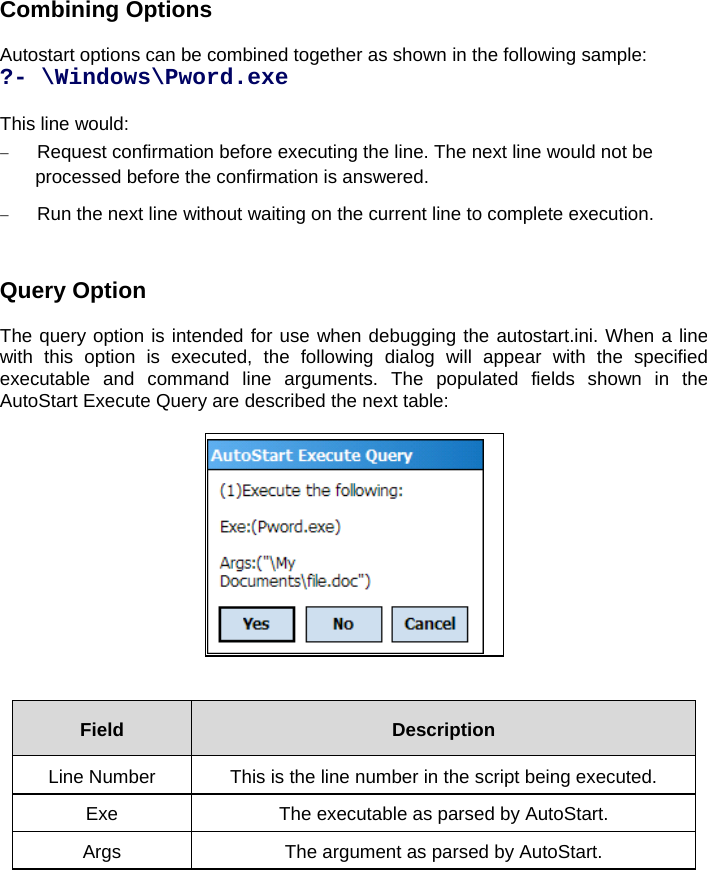 Combining Options

Autostart options can be combined together as shown in the following sample:
?- \Windows\Pword.exe

This line would:

– Request confirmation before executing the line. The next line would not be processed before the confirmation is answered.

– Run the next line without waiting on the current line to complete execution.

Query Option

The query option is intended for use when debugging the autostart.ini. When a line with this option is executed, the following dialog will appear with the specified executable and command line arguments. The populated fields shown in the AutoStart Execute Query are described the next table:

AutoStart Execute Query

(1)Execute the following:

Exe:(Pword.exe)

Args:("\My Documents\file.doc")

Yes No Cancel

| Field | Description |
|---|---|
| Line Number | This is the line number in the script being executed. |
| Exe | The executable as parsed by AutoStart. |
| Args | The argument as parsed by AutoStart. |